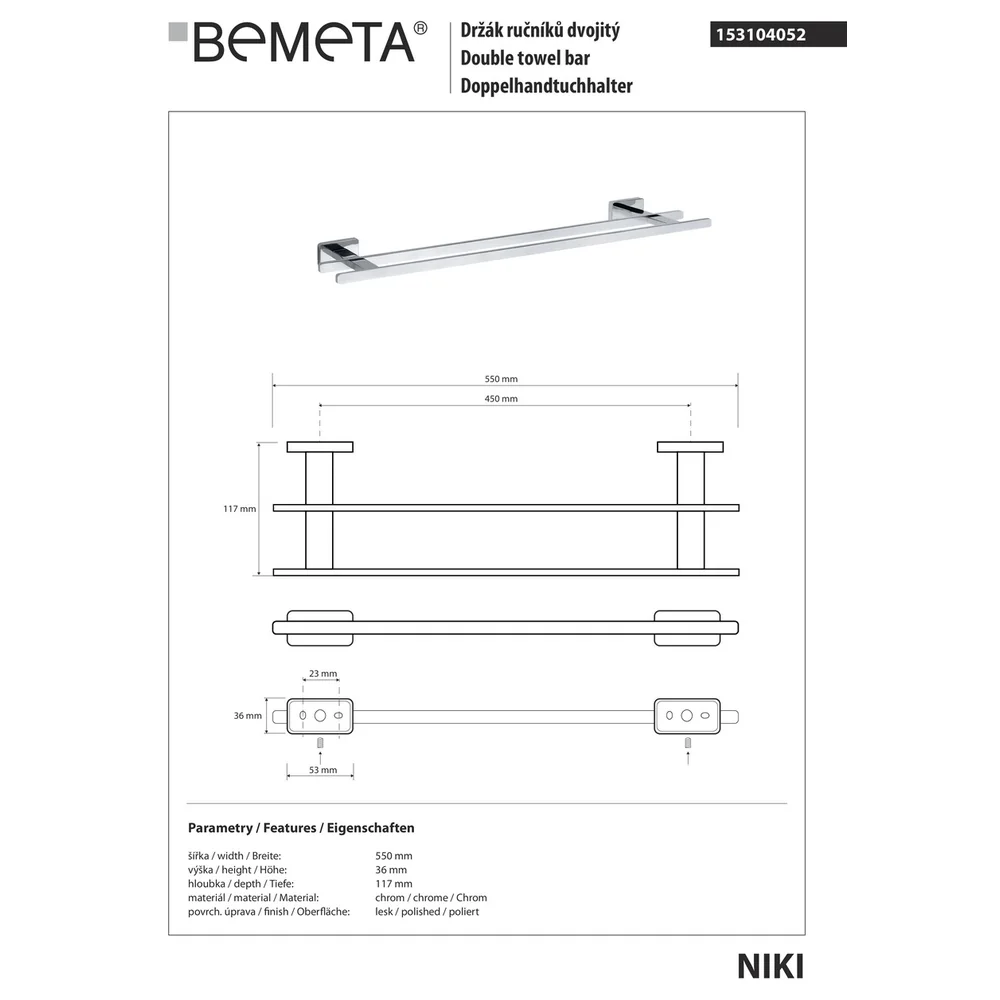 BEMETA®

Držák ručníků dvojitý
Double towel bar
Doppelhandtuchhalter

153104052

550 mm
450 mm
117 mm
23 mm
36 mm
53 mm

Parametry / Features / Eigenschaften

| | |
|---|---|
| šířka / width / Breite: | 550 mm |
| výška / height / Höhe: | 36 mm |
| hloubka / depth / Tiefe: | 117 mm |
| materiál / material / Material: | chrom / chrome / Chrom |
| povrch. úprava / finish / Oberfläche: | lesk / polished / poliert |

NIKI